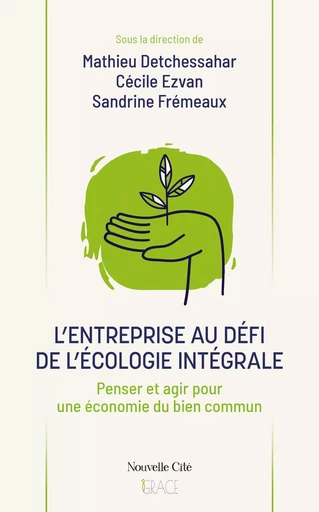 Sous la direction de
Mathieu Detchessahar
Cécile Ezvan
Sandrine Frémeaux

L'ENTREPRISE AU DÉFI DE L'ÉCOLOGIE INTÉGRALE

Penser et agir pour une économie du bien commun

Nouvelle Cité
GRACE